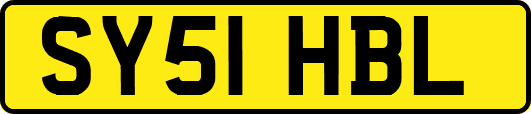 SY51 HBL